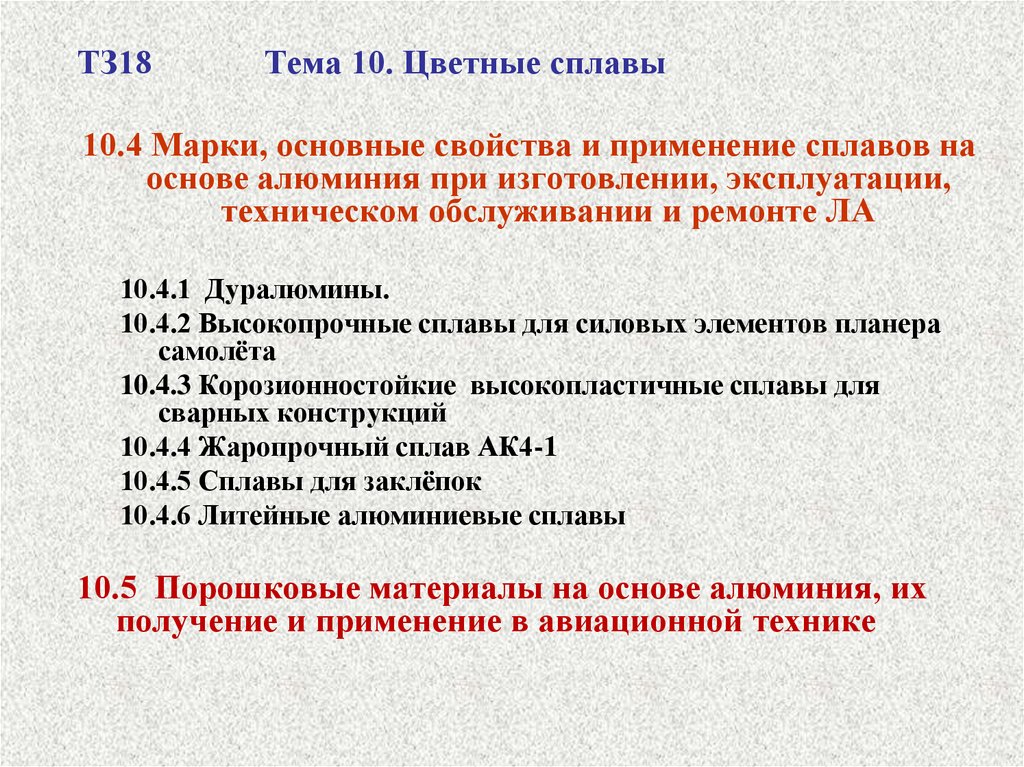 Т318 Тема 10. Цветные сплавы

10.4 Марки, основные свойства и применение сплавов на основе алюминия при изготовлении, эксплуатации, техническом обслуживании и ремонте ЛА

10.4.1 Дуралюмины.
10.4.2 Высокопрочные сплавы для силовых элементов планера самолёта
10.4.3 Корозионностойкие высокопластичные сплавы для сварных конструкций
10.4.4 Жаропрочный сплав АК4-1
10.4.5 Сплавы для заклёпок
10.4.6 Литейные алюминиевые сплавы

10.5 Порошковые материалы на основе алюминия, их получение и применение в авиационной технике